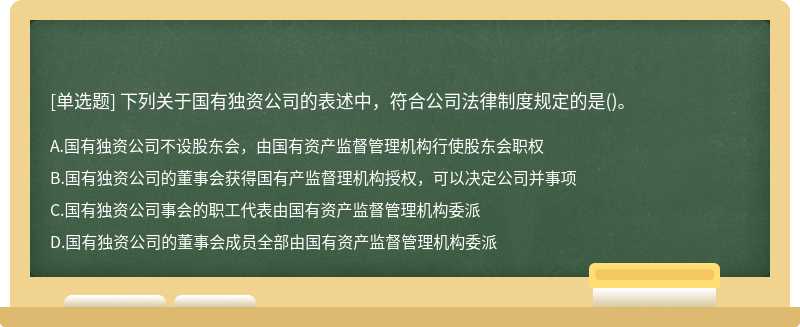 [单选题] 下列关于国有独资公司的表述中，符合公司法律制度规定的是()。

A.国有独资公司不设股东会，由国有资产监督管理机构行使股东会职权

B.国有独资公司的董事会获得国有产监督理机构授权，可以决定公司并事项

C.国有独资公司事会的职工代表由国有资产监督管理机构委派

D.国有独资公司的董事会成员全部由国有资产监督管理机构委派